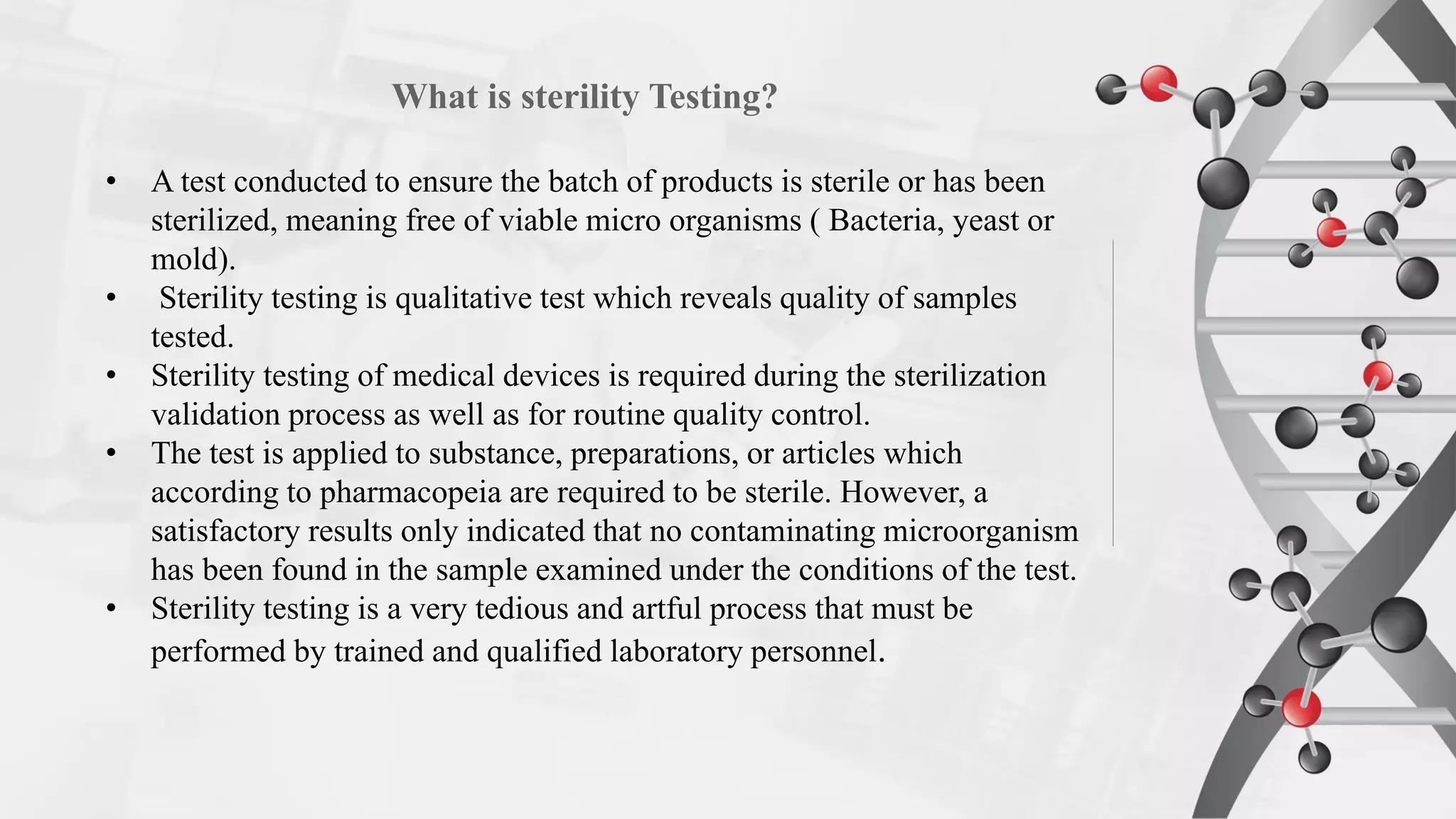 What is sterility Testing?

• A test conducted to ensure the batch of products is sterile or has been sterilized, meaning free of viable micro organisms ( Bacteria, yeast or mold).
• Sterility testing is qualitative test which reveals quality of samples tested.
• Sterility testing of medical devices is required during the sterilization validation process as well as for routine quality control.
• The test is applied to substance, preparations, or articles which according to pharmacopeia are required to be sterile. However, a satisfactory results only indicated that no contaminating microorganism has been found in the sample examined under the conditions of the test.
• Sterility testing is a very tedious and artful process that must be performed by trained and qualified laboratory personnel.